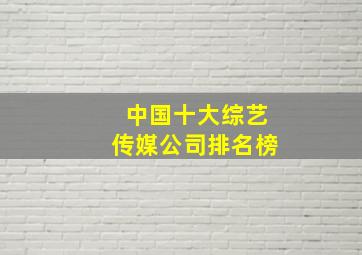 中国十大综艺
传媒公司排名榜